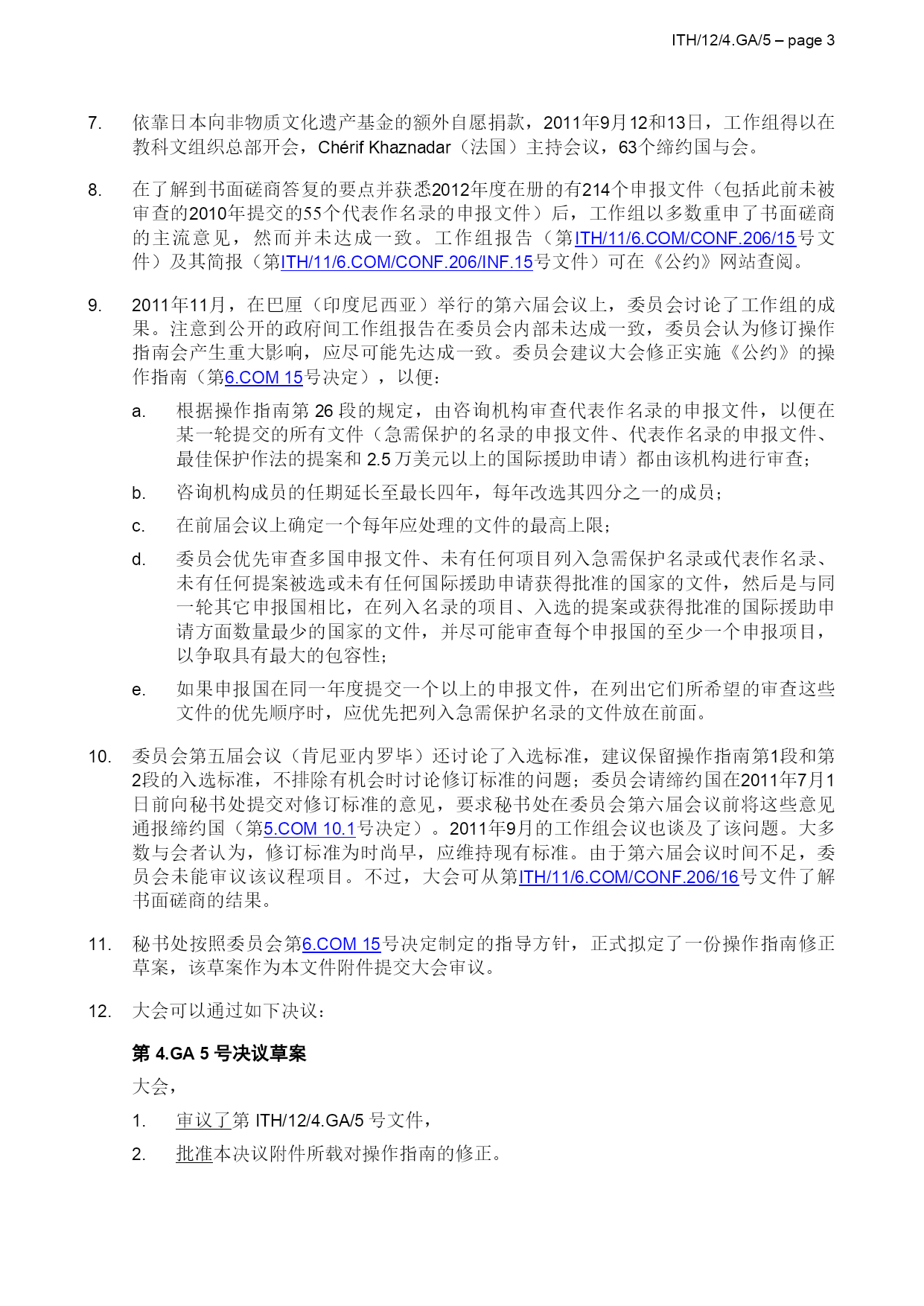 ITH/12/4.GA/5 – page 3

7. 依靠日本向非物质文化遗产基金的额外自愿捐款，2011年9月12和13日，工作组得以在教科文组织总部开会，Chérif Khaznadar（法国）主持会议，63个缔约国与会。

8. 在了解到书面磋商答复的要点并获悉2012年度在册的有214个申报文件（包括此前未被审查的2010年提交的55个代表作名录的申报文件）后，工作组以多数重申了书面磋商的主流意见，然而并未达成一致。工作组报告（第ITH/11/6.COM/CONF.206/15号文件）及其简报（第ITH/11/6.COM/CONF.206/INF.15号文件）可在《公约》网站查阅。

9. 2011年11月，在巴厘（印度尼西亚）举行的第六届会议上，委员会讨论了工作组的成果。注意到公开的政府间工作组报告在委员会内部未达成一致，委员会认为修订操作指南会产生重大影响，应尽可能先达成一致。委员会建议大会修正实施《公约》的操作指南（第6.COM 15号决定），以便：

a. 根据操作指南第 26 段的规定，由咨询机构审查代表作名录的申报文件，以便在某一轮提交的所有文件（急需保护的名录的申报文件、代表作名录的申报文件、最佳保护作法的提案和 2.5 万美元以上的国际援助申请）都由该机构进行审查；

b. 咨询机构成员的任期延长至最长四年，每年改选其四分之一的成员；

c. 在前届会议上确定一个每年应处理的文件的最高上限；

d. 委员会优先审查多国申报文件、未有任何项目列入急需保护名录或代表作名录、未有任何提案被选或未有任何国际援助申请获得批准的国家的文件，然后是与同一轮其它申报国相比，在列入名录的项目、入选的提案或获得批准的国际援助申请方面数量最少的国家的文件，并尽可能审查每个申报国的至少一个申报项目，以争取具有最大的包容性；

e. 如果申报国在同一年度提交一个以上的申报文件，在列出它们所希望的审查这些文件的优先顺序时，应优先把列入急需保护名录的文件放在前面。

10. 委员会第五届会议（肯尼亚内罗毕）还讨论了入选标准，建议保留操作指南第1段和第2段的入选标准，不排除有机会时讨论修订标准的问题；委员会请缔约国在2011年7月1日前向秘书处提交对修订标准的意见，要求秘书处在委员会第六届会议前将这些意见通报缔约国（第5.COM 10.1号决定）。2011年9月的工作组会议也谈及了该问题。大多数与会者认为，修订标准为时尚早，应维持现有标准。由于第六届会议时间不足，委员会未能审议该议程项目。不过，大会可从第ITH/11/6.COM/CONF.206/16号文件了解书面磋商的结果。

11. 秘书处按照委员会第6.COM 15号决定制定的指导方针，正式拟定了一份操作指南修正草案，该草案作为本文件附件提交大会审议。

12. 大会可以通过如下决议：

第 4.GA 5 号决议草案

大会，

1. 审议了第 ITH/12/4.GA/5 号文件，

2. 批准本决议附件所载对操作指南的修正。